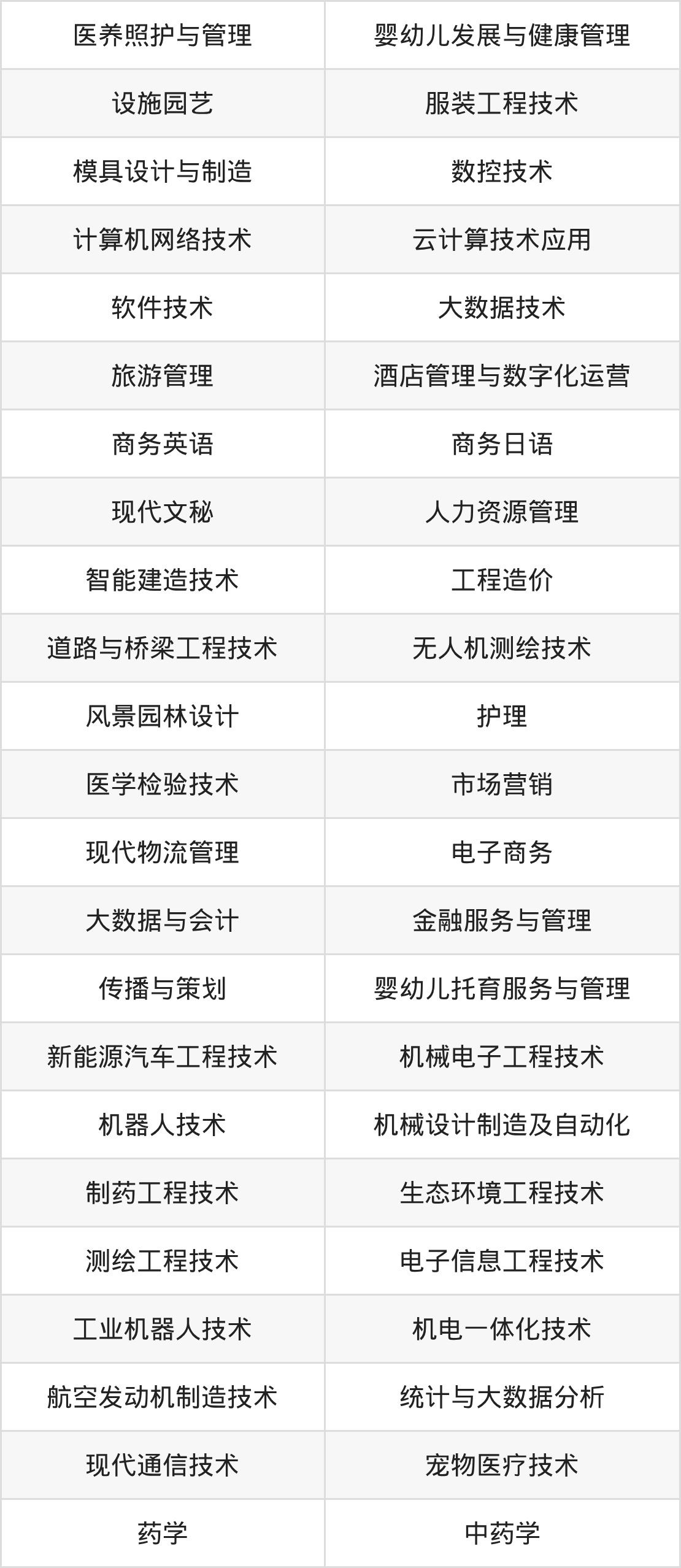 | 医养照护与管理 | 婴幼儿发展与健康管理 |
|---|---|
| 设施园艺 | 服装工程技术 |
| 模具设计与制造 | 数控技术 |
| 计算机网络技术 | 云计算技术应用 |
| 软件技术 | 大数据技术 |
| 旅游管理 | 酒店管理与数字化运营 |
| 商务英语 | 商务日语 |
| 现代文秘 | 人力资源管理 |
| 智能建造技术 | 工程造价 |
| 道路与桥梁工程技术 | 无人机测绘技术 |
| 风景园林设计 | 护理 |
| 医学检验技术 | 市场营销 |
| 现代物流管理 | 电子商务 |
| 大数据与会计 | 金融服务与管理 |
| 传播与策划 | 婴幼儿托育服务与管理 |
| 新能源汽车工程技术 | 机械电子工程技术 |
| 机器人技术 | 机械设计制造及自动化 |
| 制药工程技术 | 生态环境工程技术 |
| 测绘工程技术 | 电子信息工程技术 |
| 工业机器人技术 | 机电一体化技术 |
| 航空发动机制造技术 | 统计与大数据分析 |
| 现代通信技术 | 宠物医疗技术 |
| 药学 | 中药学 |